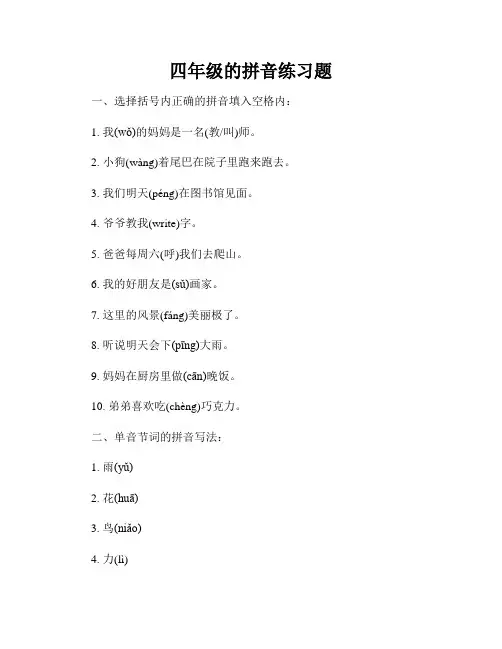 四年级的拼音练习题

一、选择括号内正确的拼音填入空格内：

1. 我(wǒ)的妈妈是一名(教/叫)师。

2. 小狗(wàng)着尾巴在院子里跑来跑去。

3. 我们明天(péng)在图书馆见面。

4. 爷爷教我(write)字。

5. 爸爸每周六(呼)我们去爬山。

6. 我的好朋友是(sù)画家。

7. 这里的风景(fáng)美丽极了。

8. 听说明天会下(pīng)大雨。

9. 妈妈在厨房里做(cān)晚饭。

10. 弟弟喜欢吃(chèng)巧克力。

二、单音节词的拼音写法：

1. 雨(yǔ)

2. 花(huā)

3. 鸟(niǎo)

4. 力(lì)